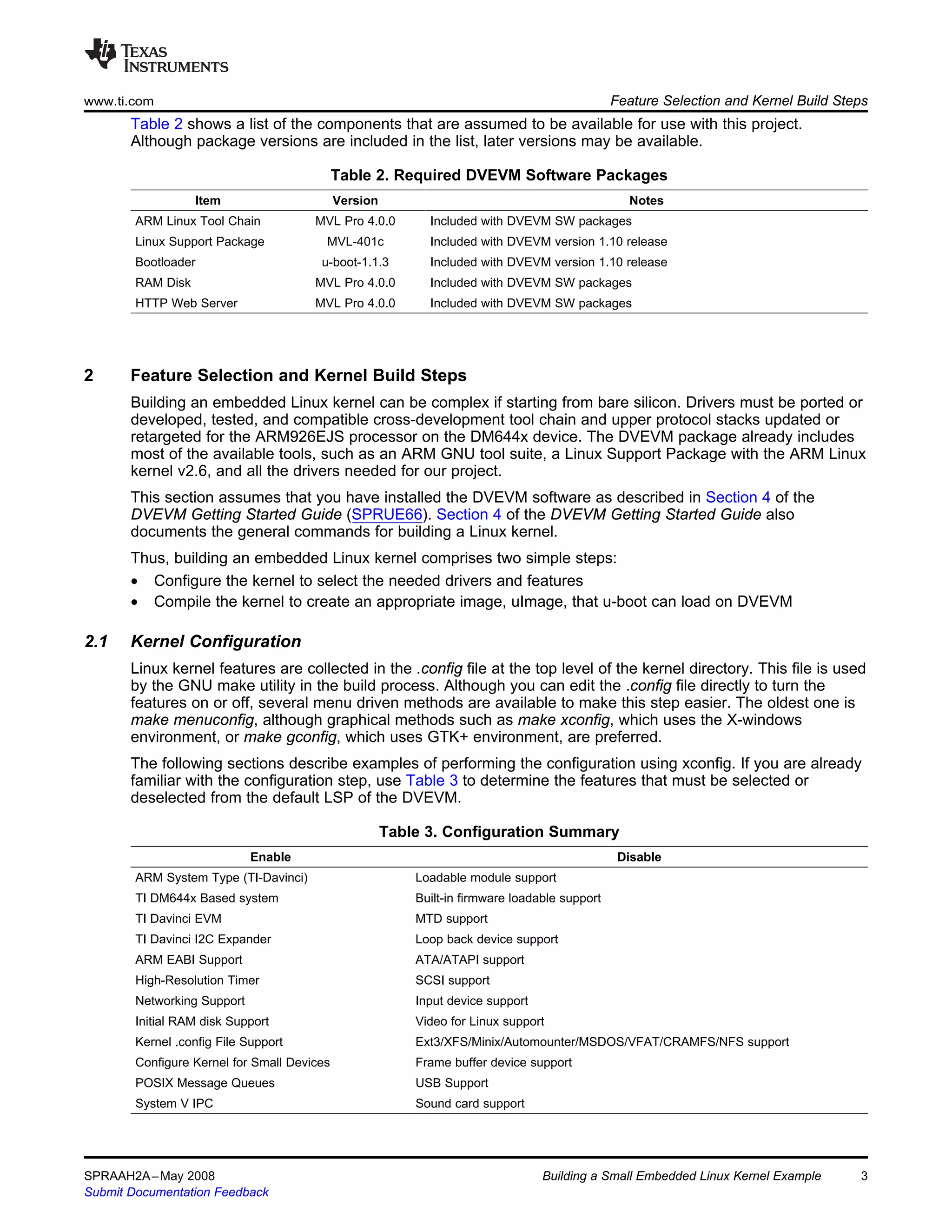 TEXAS INSTRUMENTS

www.ti.com

Feature Selection and Kernel Build Steps

Table 2 shows a list of the components that are assumed to be available for use with this project. Although package versions are included in the list, later versions may be available.

Table 2. Required DVEVM Software Packages

| Item | Version | Notes |
|---|---|---|
| ARM Linux Tool Chain | MVL Pro 4.0.0 | Included with DVEVM SW packages |
| Linux Support Package | MVL-401c | Included with DVEVM version 1.10 release |
| Bootloader | u-boot-1.1.3 | Included with DVEVM version 1.10 release |
| RAM Disk | MVL Pro 4.0.0 | Included with DVEVM SW packages |
| HTTP Web Server | MVL Pro 4.0.0 | Included with DVEVM SW packages |

2 Feature Selection and Kernel Build Steps

Building an embedded Linux kernel can be complex if starting from bare silicon. Drivers must be ported or developed, tested, and compatible cross-development tool chain and upper protocol stacks updated or retargeted for the ARM926EJS processor on the DM644x device. The DVEVM package already includes most of the available tools, such as an ARM GNU tool suite, a Linux Support Package with the ARM Linux kernel v2.6, and all the drivers needed for our project.

This section assumes that you have installed the DVEVM software as described in Section 4 of the DVEVM Getting Started Guide (SPRUE66). Section 4 of the DVEVM Getting Started Guide also documents the general commands for building a Linux kernel.

Thus, building an embedded Linux kernel comprises two simple steps:
• Configure the kernel to select the needed drivers and features
• Compile the kernel to create an appropriate image, uImage, that u-boot can load on DVEVM

2.1 Kernel Configuration

Linux kernel features are collected in the .config file at the top level of the kernel directory. This file is used by the GNU make utility in the build process. Although you can edit the .config file directly to turn the features on or off, several menu driven methods are available to make this step easier. The oldest one is make menuconfig, although graphical methods such as make xconfig, which uses the X-windows environment, or make gconfig, which uses GTK+ environment, are preferred.

The following sections describe examples of performing the configuration using xconfig. If you are already familiar with the configuration step, use Table 3 to determine the features that must be selected or deselected from the default LSP of the DVEVM.

Table 3. Configuration Summary

| Enable | Disable |
|---|---|
| ARM System Type (TI-Davinci) | Loadable module support |
| TI DM644x Based system | Built-in firmware loadable support |
| TI Davinci EVM | MTD support |
| TI Davinci I2C Expander | Loop back device support |
| ARM EABI Support | ATA/ATAPI support |
| High-Resolution Timer | SCSI support |
| Networking Support | Input device support |
| Initial RAM disk Support | Video for Linux support |
| Kernel .config File Support | Ext3/XFS/Minix/Automounter/MSDOS/VFAT/CRAMFS/NFS support |
| Configure Kernel for Small Devices | Frame buffer device support |
| POSIX Message Queues | USB Support |
| System V IPC | Sound card support |

SPRAAH2A–May 2008
Submit Documentation Feedback

Building a Small Embedded Linux Kernel Example 3